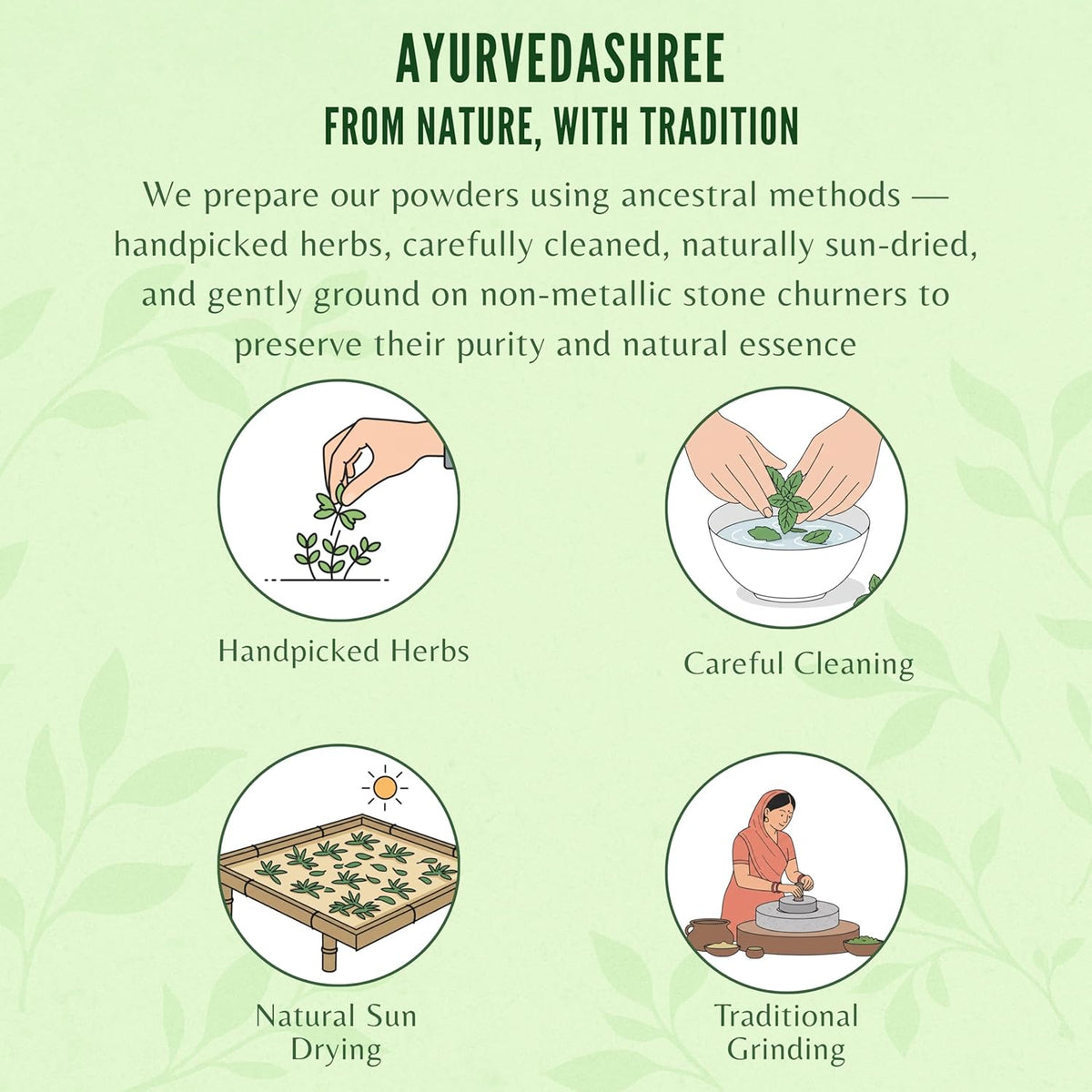 AYURVEDASHREE
FROM NATURE, WITH TRADITION

We prepare our powders using ancestral methods — handpicked herbs, carefully cleaned, naturally sun-dried, and gently ground on non-metallic stone churners to preserve their purity and natural essence

Handpicked Herbs

Careful Cleaning

Natural Sun Drying

Traditional Grinding